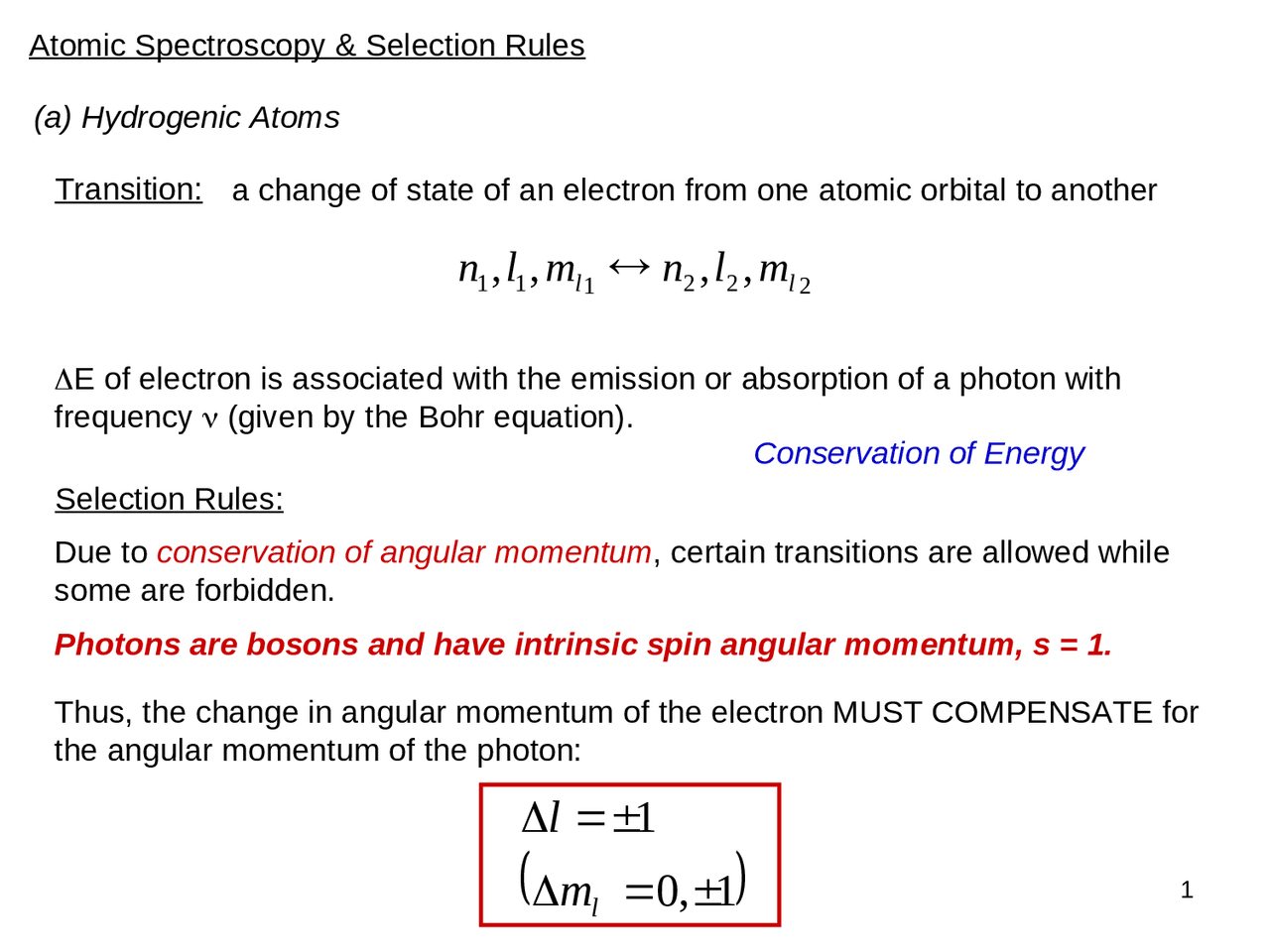 Atomic Spectroscopy & Selection Rules

(a) Hydrogenic Atoms

Transition: a change of state of an electron from one atomic orbital to another

$n_1, l_1, m_{l1} \leftrightarrow n_2, l_2, m_{l2}$

$\Delta$E of electron is associated with the emission or absorption of a photon with frequency $\nu$ (given by the Bohr equation).

Conservation of Energy

Selection Rules:

Due to conservation of angular momentum, certain transitions are allowed while some are forbidden.

Photons are bosons and have intrinsic spin angular momentum, s = 1.

Thus, the change in angular momentum of the electron MUST COMPENSATE for the angular momentum of the photon:

$\Delta l = \pm 1$
$(\Delta m_l = 0, \pm 1)$

1